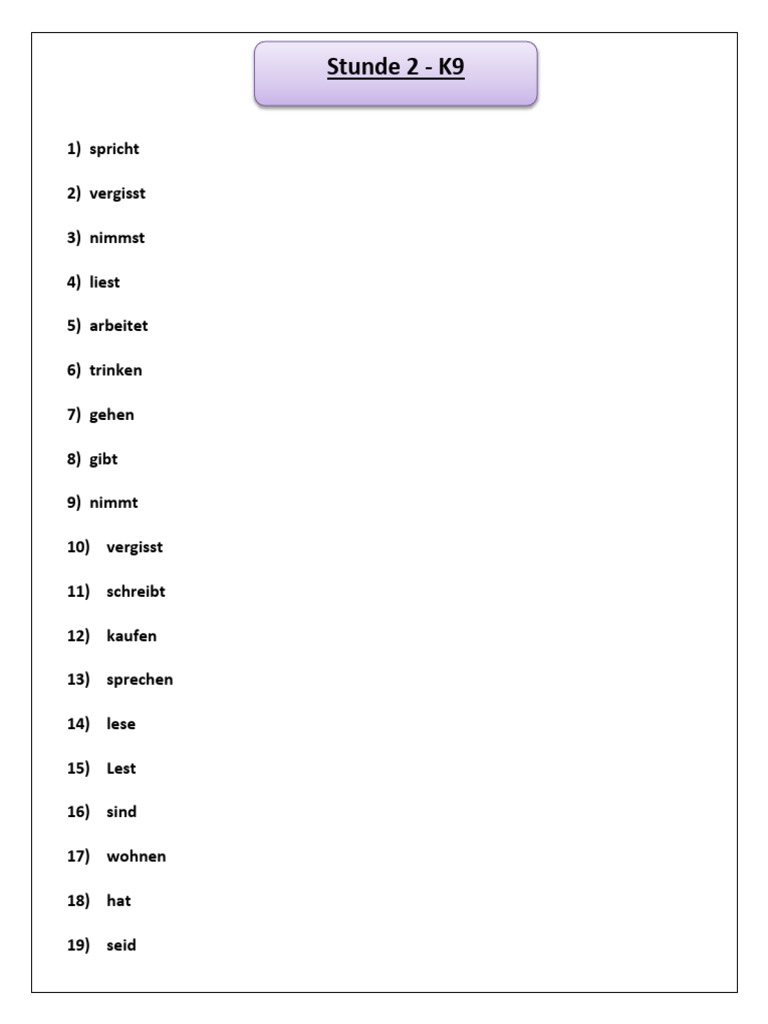 Stunde 2 - K9

1) spricht

2) vergisst

3) nimmst

4) liest

5) arbeitet

6) trinken

7) gehen

8) gibt

9) nimmt

10) vergisst

11) schreibt

12) kaufen

13) sprechen

14) lese

15) Lest

16) sind

17) wohnen

18) hat

19) seid